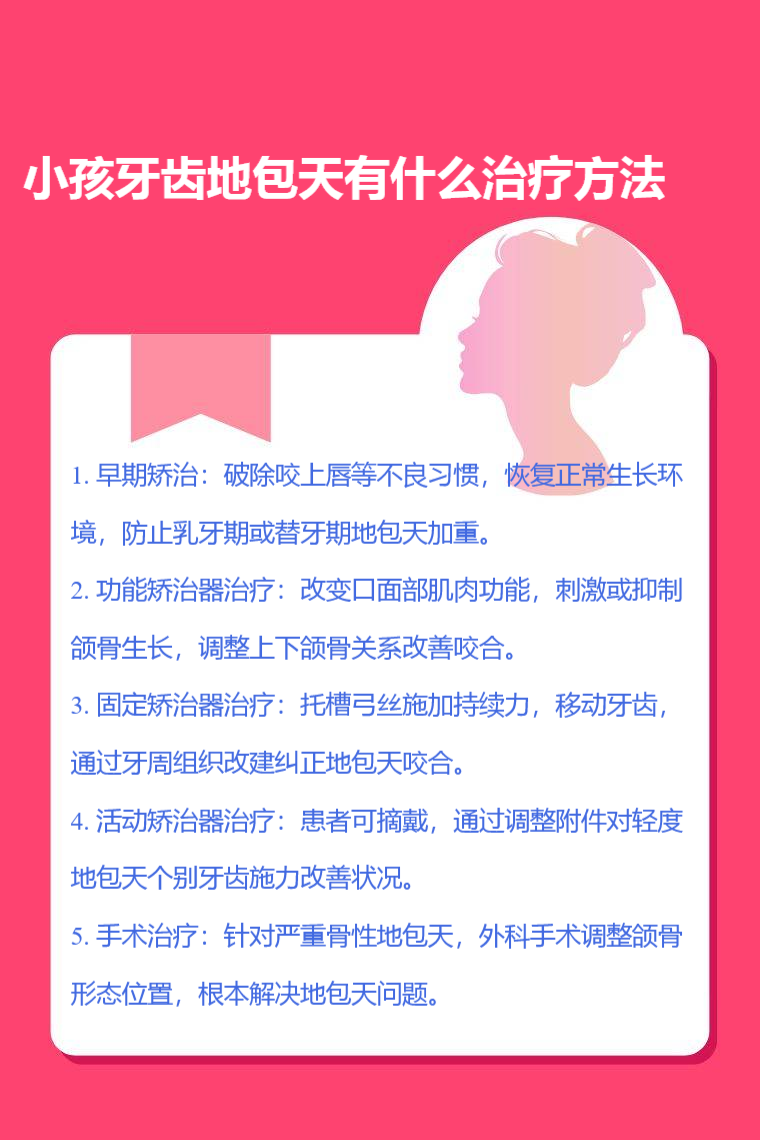 小孩牙齿地包天有什么治疗方法

1.早期矫治：破除咬上唇等不良习惯，恢复正常生长环境，防止乳牙期或替牙期地包天加重。

2.功能矫治器治疗：改变口面部肌肉功能，刺激或抑制颌骨生长，调整上下颌骨关系改善咬合。

3.固定矫治器治疗：托槽弓丝施加持续力，移动牙齿，通过牙周组织改建纠正地包天咬合。

4.活动矫治器治疗：患者可摘戴，通过调整附件对轻度地包天个别牙齿施力改善状况。

5.手术治疗：针对严重骨性地包天，外科手术调整颌骨形态位置，根本解决地包天问题。